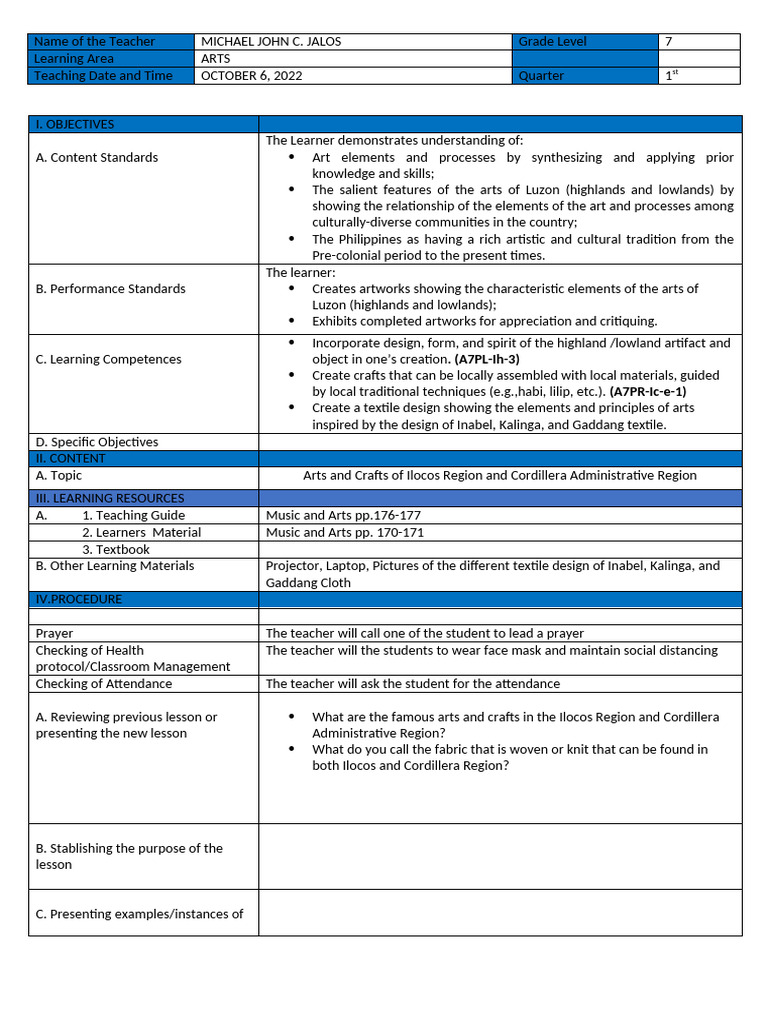 | Name of the Teacher | MICHAEL JOHN C. JALOS | Grade Level | 7 |
|---|---|---|---|
| Learning Area | ARTS | | |
| Teaching Date and Time | OCTOBER 6, 2022 | Quarter | $1^{st}$ |

| I. OBJECTIVES | |
|---|---|
| A. Content Standards | The Learner demonstrates understanding of: • Art elements and processes by synthesizing and applying prior knowledge and skills; • The salient features of the arts of Luzon (highlands and lowlands) by showing the relationship of the elements of the art and processes among culturally-diverse communities in the country; • The Philippines as having a rich artistic and cultural tradition from the Pre-colonial period to the present times. |
| B. Performance Standards | The learner: • Creates artworks showing the characteristic elements of the arts of Luzon (highlands and lowlands); • Exhibits completed artworks for appreciation and critiquing. |
| C. Learning Competences | • Incorporate design, form, and spirit of the highland /lowland artifact and object in one's creation. (A7PL-Ih-3) • Create crafts that can be locally assembled with local materials, guided by local traditional techniques (e.g.,habi, lilip, etc.). (A7PR-Ic-e-1) • Create a textile design showing the elements and principles of arts inspired by the design of Inabel, Kalinga, and Gaddang textile. |
| D. Specific Objectives | |
| II. CONTENT | |
| A. Topic | Arts and Crafts of Ilocos Region and Cordillera Administrative Region |
| III. LEARNING RESOURCES | |
| A. 1. Teaching Guide | Music and Arts pp.176-177 |
| 2. Learners Material | Music and Arts pp. 170-171 |
| 3. Textbook | |
| B. Other Learning Materials | Projector, Laptop, Pictures of the different textile design of Inabel, Kalinga, and Gaddang Cloth |
| IV.PROCEDURE | |
| | |
| Prayer | The teacher will call one of the student to lead a prayer |
| Checking of Health protocol/Classroom Management | The teacher will the students to wear face mask and maintain social distancing |
| Checking of Attendance | The teacher will ask the student for the attendance |
| A. Reviewing previous lesson or presenting the new lesson | • What are the famous arts and crafts in the Ilocos Region and Cordillera Administrative Region? • What do you call the fabric that is woven or knit that can be found in both Ilocos and Cordillera Region? |
| B. Stablishing the purpose of the lesson | |
| C. Presenting examples/instances of | |